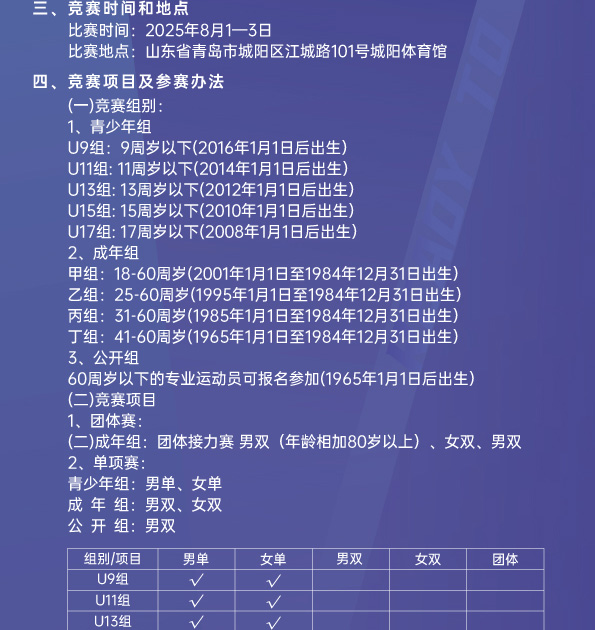 三、竞赛时间和地点
比赛时间：2025年8月1—3日
比赛地点：山东省青岛市城阳区江城路101号城阳体育馆

四、竞赛项目及参赛办法
(一)竞赛组别：
1、青少年组
U9组：9周岁以下(2016年1月1日后出生)
U11组：11周岁以下(2014年1月1日后出生)
U13组：13周岁以下(2012年1月1日后出生)
U15组：15周岁以下(2010年1月1日后出生)
U17组：17周岁以下(2008年1月1日后出生)
2、成年组
甲组：18-60周岁(2001年1月1日至1984年12月31日出生)
乙组：25-60周岁(1995年1月1日至1984年12月31日出生)
丙组：31-60周岁(1985年1月1日至1984年12月31日出生)
丁组：41-60周岁(1965年1月1日至1984年12月31日出生)
3、公开组
60周岁以下的专业运动员可报名参加(1965年1月1日后出生)
(二)竞赛项目
1、团体赛：
(二)成年组：团体接力赛 男双（年龄相加80岁以上）、女双、男双
2、单项赛：
青少年组：男单、女单
成 年 组：男双、女双
公 开 组：男双

| 组别/项目 | 男单 | 女单 | 男双 | 女双 | 团体 |
|---|---|---|---|---|---|
| U9组 | ✓ | ✓ | | | |
| U11组 | ✓ | ✓ | | | |
| U13组 | ✓ | ✓ | | | |